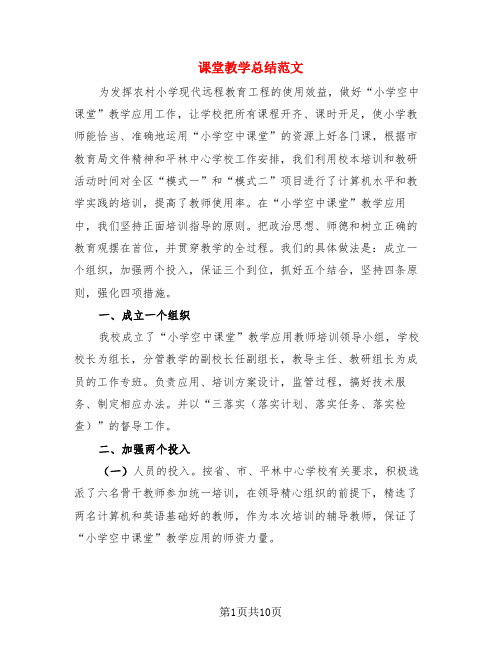 课堂教学总结范文

为发挥农村小学现代远程教育工程的使用效益，做好“小学空中课堂”教学应用工作，让学校把所有课程开齐、课时开足，使小学教师能恰当、准确地运用“小学空中课堂”的资源上好各门课，根据市教育局文件精神和平林中心学校工作安排，我们利用校本培训和教研活动时间对全区“模式一”和“模式二”项目进行了计算机水平和教学实践的培训，提高了教师使用率。在“小学空中课堂”教学应用中，我们坚持正面培训指导的原则。把政治思想、师德和树立正确的教育观摆在首位，并贯穿教学的全过程。我们的具体做法是：成立一个组织，加强两个投入，保证三个到位，抓好五个结合，坚持四条原则，强化四项措施。

一、成立一个组织

我校成立了“小学空中课堂”教学应用教师培训领导小组，学校校长为组长，分管教学的副校长任副组长，教导主任、教研组长为成员的工作专班。负责应用、培训方案设计，监管过程，搞好技术服务、制定相应办法。并以“三落实（落实计划、落实任务、落实检查）”的督导工作。

二、加强两个投入

（一）人员的投入。按省、市、平林中心学校有关要求，积极选派了六名骨干教师参加统一培训，在领导精心组织的前提下，精选了两名计算机和英语基础好的教师，作为本次培训的辅导教师，保证了“小学空中课堂”教学应用的师资力量。

第1页共10页